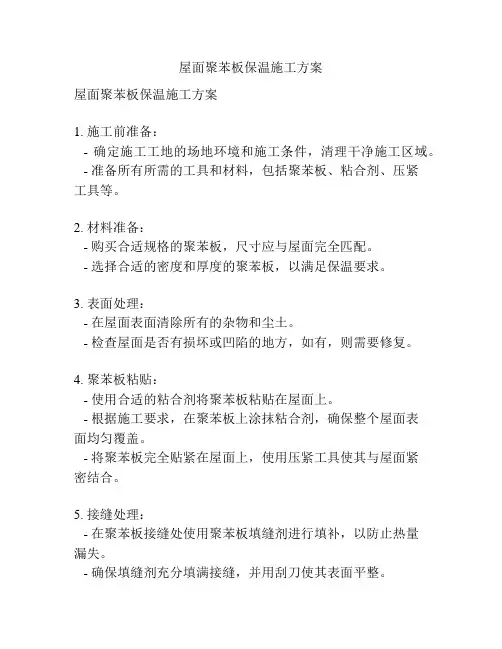 屋面聚苯板保温施工方案

屋面聚苯板保温施工方案

1. 施工前准备：
- 确定施工工地的场地环境和施工条件，清理干净施工区域。
- 准备所有所需的工具和材料，包括聚苯板、粘合剂、压紧工具等。

2. 材料准备：
- 购买合适规格的聚苯板，尺寸应与屋面完全匹配。
- 选择合适的密度和厚度的聚苯板，以满足保温要求。

3. 表面处理：
- 在屋面表面清除所有的杂物和尘土。
- 检查屋面是否有损坏或凹陷的地方，如有，则需要修复。

4. 聚苯板粘贴：
- 使用合适的粘合剂将聚苯板粘贴在屋面上。
- 根据施工要求，在聚苯板上涂抹粘合剂，确保整个屋面表面均匀覆盖。
- 将聚苯板完全贴紧在屋面上，使用压紧工具使其与屋面紧密结合。

5. 接缝处理：
- 在聚苯板接缝处使用聚苯板填缝剂进行填补，以防止热量漏失。
- 确保填缝剂充分填满接缝，并用刮刀使其表面平整。